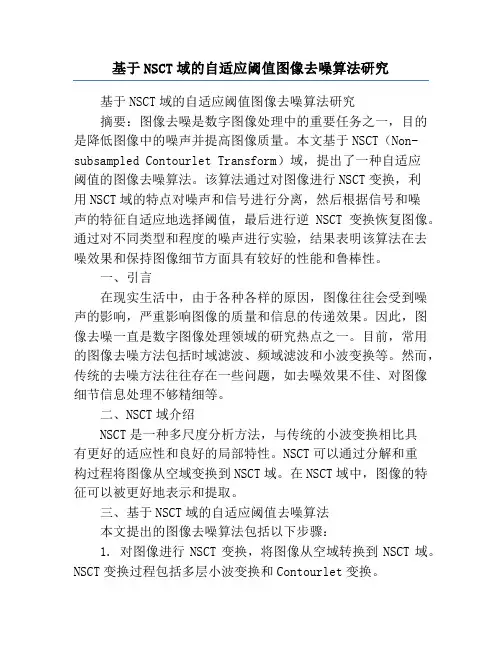 基于NSCT域的自适应阈值图像去噪算法研究

基于NSCT域的自适应阈值图像去噪算法研究

摘要：图像去噪是数字图像处理中的重要任务之一，目的是降低图像中的噪声并提高图像质量。本文基于NSCT（Non-subsampled Contourlet Transform）域，提出了一种自适应阈值的图像去噪算法。该算法通过对图像进行NSCT变换，利用NSCT域的特点对噪声和信号进行分离，然后根据信号和噪声的特征自适应地选择阈值，最后进行逆 NSCT 变换恢复图像。通过对不同类型和程度的噪声进行实验，结果表明该算法在去噪效果和保持图像细节方面具有较好的性能和鲁棒性。

一、引言

在现实生活中，由于各种各样的原因，图像往往会受到噪声的影响，严重影响图像的质量和信息的传递效果。因此，图像去噪一直是数字图像处理领域的研究热点之一。目前，常用的图像去噪方法包括时域滤波、频域滤波和小波变换等。然而，传统的去噪方法往往存在一些问题，如去噪效果不佳、对图像细节信息处理不够精细等。

二、NSCT域介绍

NSCT是一种多尺度分析方法，与传统的小波变换相比具有更好的适应性和良好的局部特性。NSCT可以通过分解和重构过程将图像从空域变换到NSCT域。在NSCT域中，图像的特征可以被更好地表示和提取。

三、基于NSCT域的自适应阈值去噪算法

本文提出的图像去噪算法包括以下步骤：

1. 对图像进行 NSCT 变换，将图像从空域转换到 NSCT 域。NSCT变换过程包括多层小波变换和Contourlet变换。